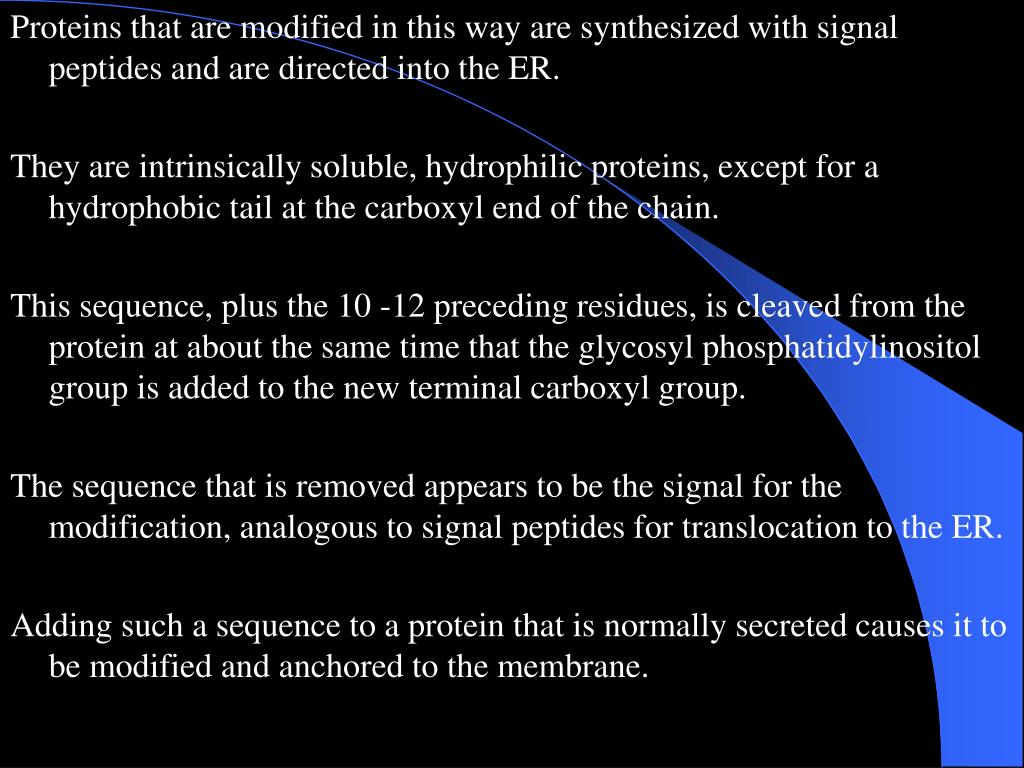 Proteins that are modified in this way are synthesized with signal peptides and are directed into the ER.

They are intrinsically soluble, hydrophilic proteins, except for a hydrophobic tail at the carboxyl end of the chain.

This sequence, plus the 10 -12 preceding residues, is cleaved from the protein at about the same time that the glycosyl phosphatidylinositol group is added to the new terminal carboxyl group.

The sequence that is removed appears to be the signal for the modification, analogous to signal peptides for translocation to the ER.

Adding such a sequence to a protein that is normally secreted causes it to be modified and anchored to the membrane.